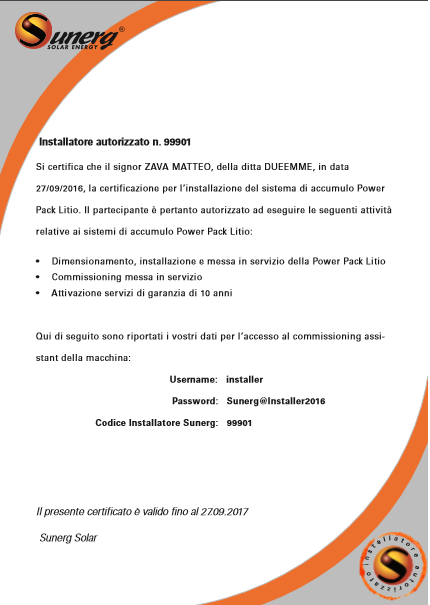 Sunerg®
SOLAR ENERGY

Installatore autorizzato n. 99901

Si certifica che il signor ZAVA MATTEO, della ditta DUEEMME, in data 27/09/2016, la certificazione per l'installazione del sistema di accumulo Power Pack Litio. Il partecipante è pertanto autorizzato ad eseguire le seguenti attività relative ai sistemi di accumulo Power Pack Litio:

• Dimensionamento, installazione e messa in servizio della Power Pack Litio
• Commissioning messa in servizio
• Attivazione servizi di garanzia di 10 anni

Qui di seguito sono riportati i vostri dati per l'accesso al commissioning assistant della macchina:

Username: installer
Password: Sunerg@Installer2016
Codice Installatore Sunerg: 99901

Il presente certificato è valido fino al 27.09.2017

Sunerg Solar

installatore autorizzato